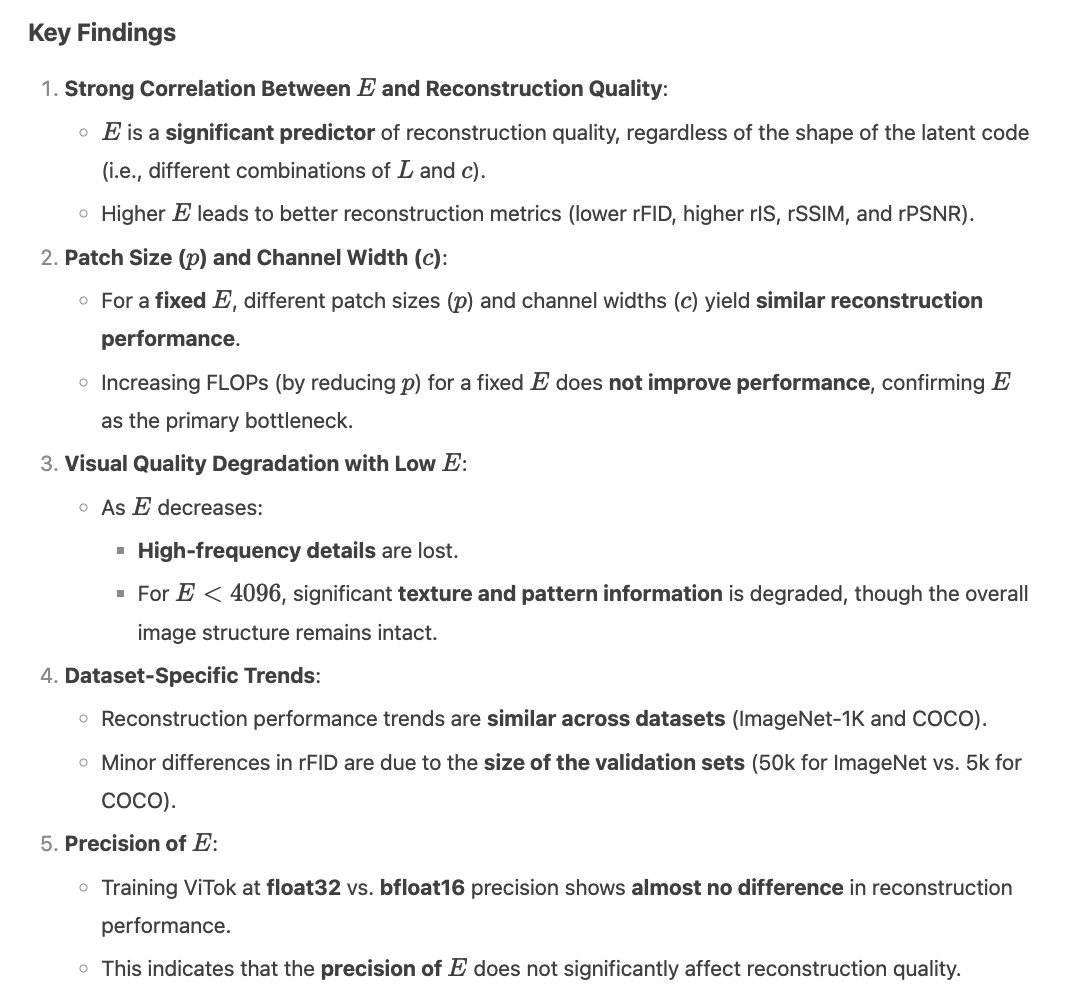 Key Findings

1. Strong Correlation Between $E$ and Reconstruction Quality:
   ◦ $E$ is a significant predictor of reconstruction quality, regardless of the shape of the latent code (i.e., different combinations of $L$ and $c$).
   ◦ Higher $E$ leads to better reconstruction metrics (lower rFID, higher rIS, rSSIM, and rPSNR).
2. Patch Size ($p$) and Channel Width ($c$):
   ◦ For a fixed $E$, different patch sizes ($p$) and channel widths ($c$) yield similar reconstruction performance.
   ◦ Increasing FLOPs (by reducing $p$) for a fixed $E$ does not improve performance, confirming $E$ as the primary bottleneck.
3. Visual Quality Degradation with Low $E$:
   ◦ As $E$ decreases:
      ▪ High-frequency details are lost.
      ▪ For $E < 4096$, significant texture and pattern information is degraded, though the overall image structure remains intact.
4. Dataset-Specific Trends:
   ◦ Reconstruction performance trends are similar across datasets (ImageNet-1K and COCO).
   ◦ Minor differences in rFID are due to the size of the validation sets (50k for ImageNet vs. 5k for COCO).
5. Precision of $E$:
   ◦ Training ViTok at float32 vs. bfloat16 precision shows almost no difference in reconstruction performance.
   ◦ This indicates that the precision of $E$ does not significantly affect reconstruction quality.